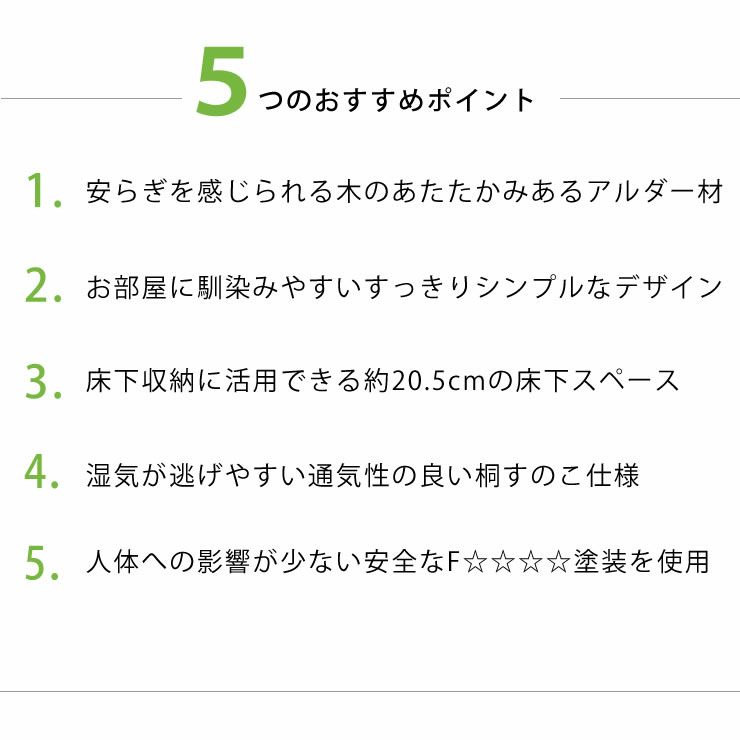 5つのおすすめポイント

1. 安らぎを感じられる木のあたたかみあるアルダー材

2. お部屋に馴染みやすいすっきりシンプルなデザイン

3. 床下収納に活用できる約20.5cmの床下スペース

4. 湿気が逃げやすい通気性の良い桐すのこ仕様

5. 人体への影響が少ない安全なF☆☆☆☆塗装を使用